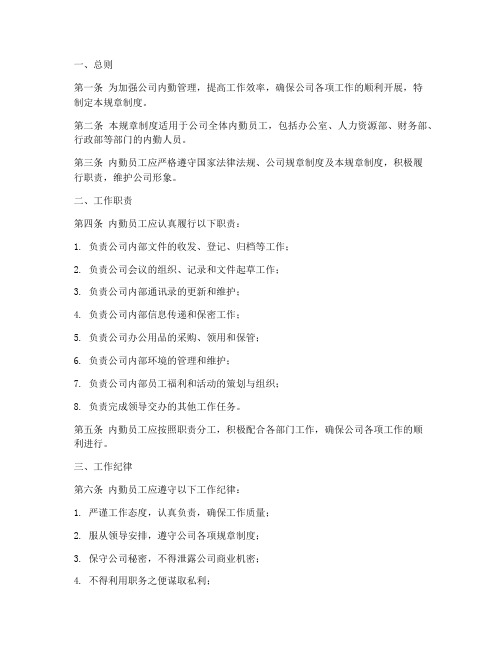 一、总则

第一条 为加强公司内勤管理，提高工作效率，确保公司各项工作的顺利开展，特制定本规章制度。

第二条 本规章制度适用于公司全体内勤员工，包括办公室、人力资源部、财务部、行政部等部门的内勤人员。

第三条 内勤员工应严格遵守国家法律法规、公司规章制度及本规章制度，积极履行职责，维护公司形象。

二、工作职责

第四条 内勤员工应认真履行以下职责：

1. 负责公司内部文件的收发、登记、归档等工作；

2. 负责公司会议的组织、记录和文件起草工作；

3. 负责公司内部通讯录的更新和维护；

4. 负责公司内部信息传递和保密工作；

5. 负责公司办公用品的采购、领用和保管；

6. 负责公司内部环境的管理和维护；

7. 负责公司内部员工福利和活动的策划与组织；

8. 负责完成领导交办的其他工作任务。

第五条 内勤员工应按照职责分工，积极配合各部门工作，确保公司各项工作的顺利进行。

三、工作纪律

第六条 内勤员工应遵守以下工作纪律：

1. 严谨工作态度，认真负责，确保工作质量；

2. 服从领导安排，遵守公司各项规章制度；

3. 保守公司秘密，不得泄露公司商业机密；

4. 不得利用职务之便谋取私利；